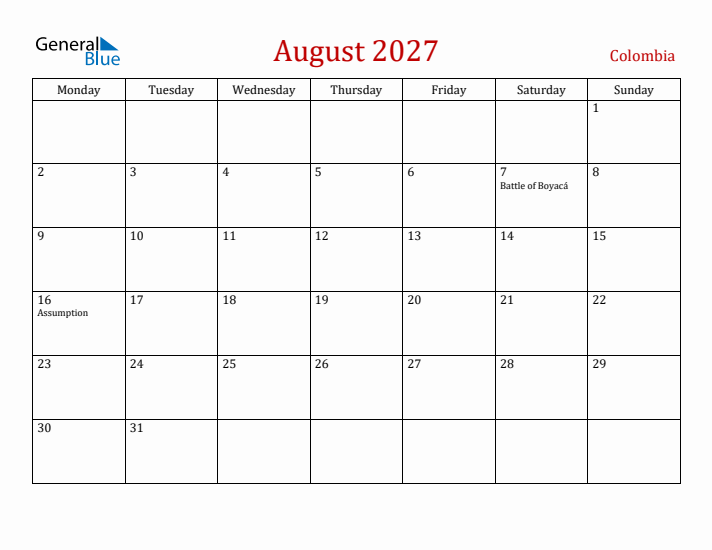 General Blue

August 2027

Colombia

| Monday | Tuesday | Wednesday | Thursday | Friday | Saturday | Sunday |
|---|---|---|---|---|---|---|
| | | | | | | 1 |
| 2 | 3 | 4 | 5 | 6 | 7 Battle of Boyacá | 8 |
| 9 | 10 | 11 | 12 | 13 | 14 | 15 |
| 16 Assumption | 17 | 18 | 19 | 20 | 21 | 22 |
| 23 | 24 | 25 | 26 | 27 | 28 | 29 |
| 30 | 31 | | | | | |